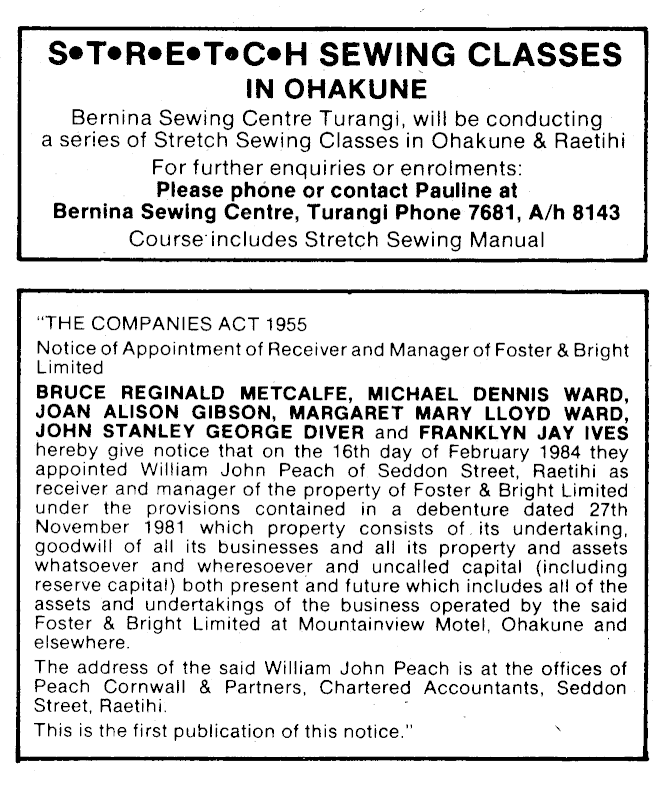 S•T•R•E•T•C•H SEWING CLASSES
IN OHAKUNE

Bernina Sewing Centre Turangi, will be conducting a series of Stretch Sewing Classes in Ohakune & Raetihi

For further enquiries or enrolments:
Please phone or contact Pauline at
Bernina Sewing Centre, Turangi Phone 7681, A/h 8143

Course includes Stretch Sewing Manual

"THE COMPANIES ACT 1955

Notice of Appointment of Receiver and Manager of Foster & Bright Limited

BRUCE REGINALD METCALFE, MICHAEL DENNIS WARD, JOAN ALISON GIBSON, MARGARET MARY LLOYD WARD, JOHN STANLEY GEORGE DIVER and FRANKLYN JAY IVES hereby give notice that on the 16th day of February 1984 they appointed William John Peach of Seddon Street, Raetihi as receiver and manager of the property of Foster & Bright Limited under the provisions contained in a debenture dated 27th November 1981 which property consists of its undertaking, goodwill of all its businesses and all its property and assets whatsoever and wheresoever and uncalled capital (including reserve capital) both present and future which includes all of the assets and undertakings of the business operated by the said Foster & Bright Limited at Mountainview Motel, Ohakune and elsewhere.

The address of the said William John Peach is at the offices of Peach Cornwall & Partners, Chartered Accountants, Seddon Street, Raetihi.

This is the first publication of this notice."